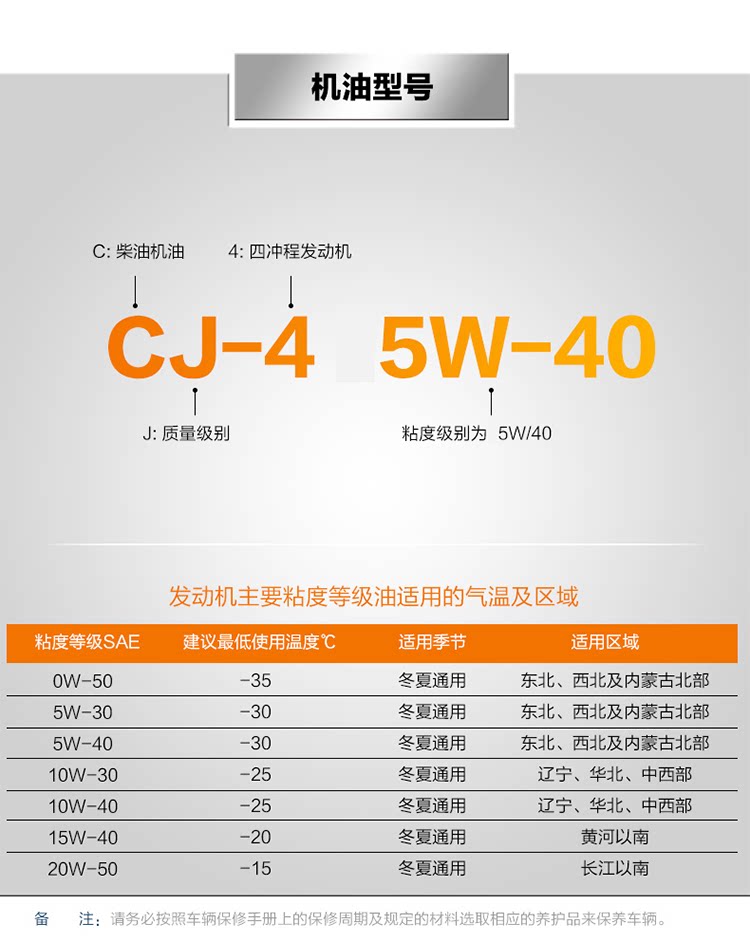 机油型号

C: 柴油机油

4: 四冲程发动机

CJ-4 5W-40

J: 质量级别

粘度级别为 5W/40

发动机主要粘度等级油适用的气温及区域

| 粘度等级SAE | 建议最低使用温度℃ | 适用季节 | 适用区域 |
|---|---|---|---|
| 0W-50 | -35 | 冬夏通用 | 东北、西北及内蒙古北部 |
| 5W-30 | -30 | 冬夏通用 | 东北、西北及内蒙古北部 |
| 5W-40 | -30 | 冬夏通用 | 东北、西北及内蒙古北部 |
| 10W-30 | -25 | 冬夏通用 | 辽宁、华北、中西部 |
| 10W-40 | -25 | 冬夏通用 | 辽宁、华北、中西部 |
| 15W-40 | -20 | 冬夏通用 | 黄河以南 |
| 20W-50 | -15 | 冬夏通用 | 长江以南 |

备 注：请务必按照车辆保修手册上的保修周期及规定的材料选取相应的养护品来保养车辆。